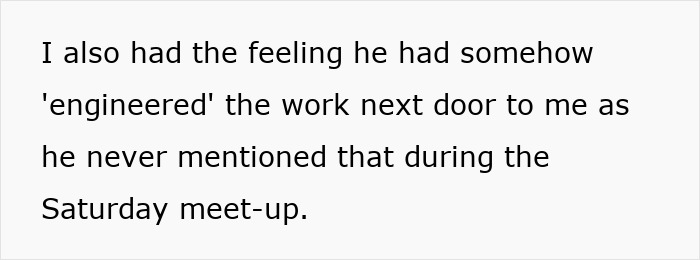 I also had the feeling he had somehow 'engineered' the work next door to me as he never mentioned that during the Saturday meet-up.